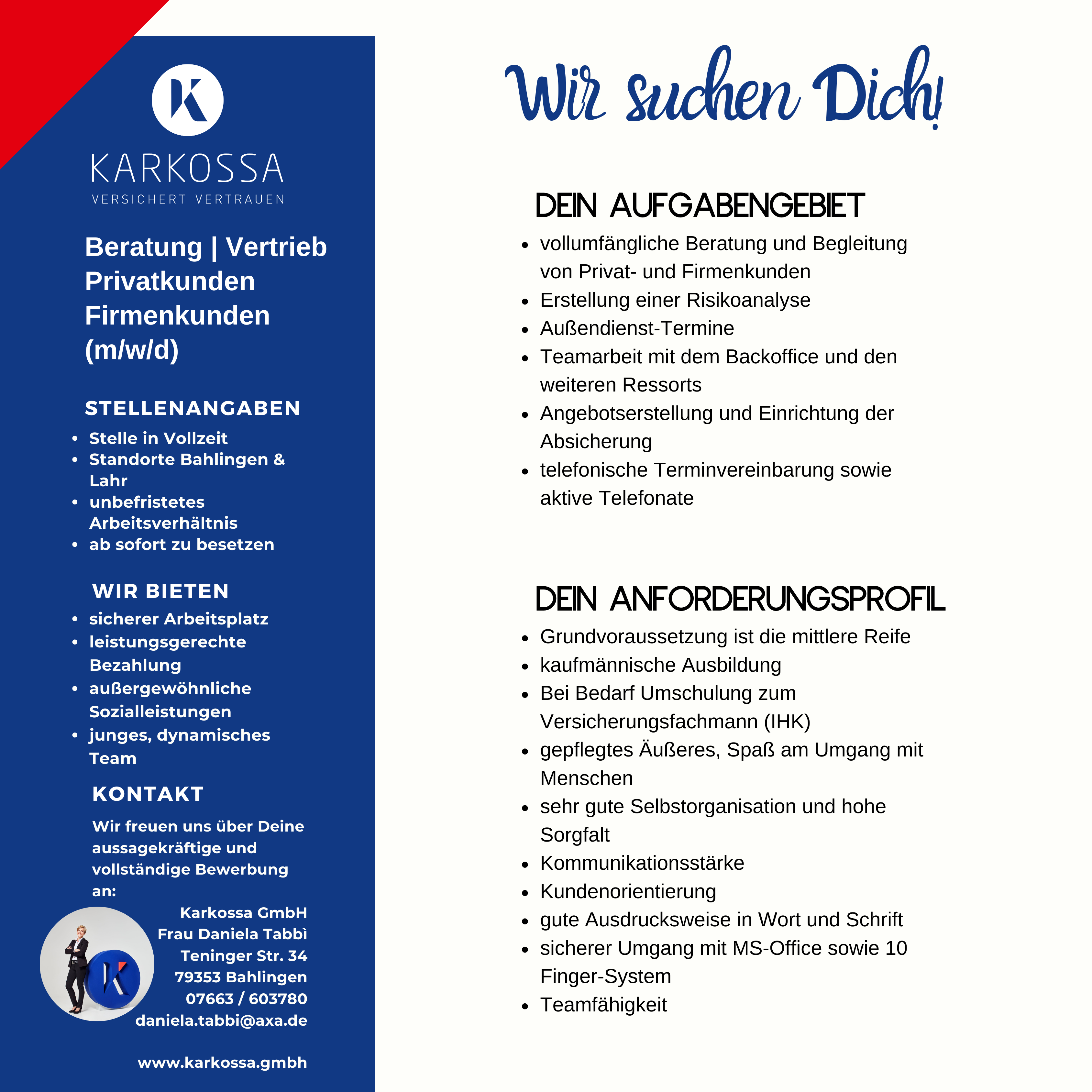 K

KARKOSSA
VERSICHERT VERTRAUEN

Beratung | Vertrieb Privatkunden Firmenkunden (m/w/d)

STELLENANGABEN
- Stelle in Vollzeit
- Standorte Bahlingen & Lahr
- unbefristetes Arbeitsverhältnis
- ab sofort zu besetzen

WIR BIETEN
- sicherer Arbeitsplatz
- leistungsgerechte Bezahlung
- außergewöhnliche Sozialleistungen
- junges, dynamisches Team

KONTAKT
Wir freuen uns über Deine aussagekräftige und vollständige Bewerbung an:

Karkossa GmbH
Frau Daniela Tabbì
Teninger Str. 34
79353 Bahlingen
07663 / 603780
daniela.tabbi@axa.de

www.karkossa.gmbh

Wir suchen Dich!

DEIN AUFGABENGEBIET
- vollumfängliche Beratung und Begleitung von Privat- und Firmenkunden
- Erstellung einer Risikoanalyse
- Außendienst-Termine
- Teamarbeit mit dem Backoffice und den weiteren Ressorts
- Angebotserstellung und Einrichtung der Absicherung
- telefonische Terminvereinbarung sowie aktive Telefonate

DEIN ANFORDERUNGSPROFIL
- Grundvoraussetzung ist die mittlere Reife
- kaufmännische Ausbildung
- Bei Bedarf Umschulung zum Versicherungsfachmann (IHK)
- gepflegtes Äußeres, Spaß am Umgang mit Menschen
- sehr gute Selbstorganisation und hohe Sorgfalt
- Kommunikationsstärke
- Kundenorientierung
- gute Ausdrucksweise in Wort und Schrift
- sicherer Umgang mit MS-Office sowie 10 Finger-System
- Teamfähigkeit